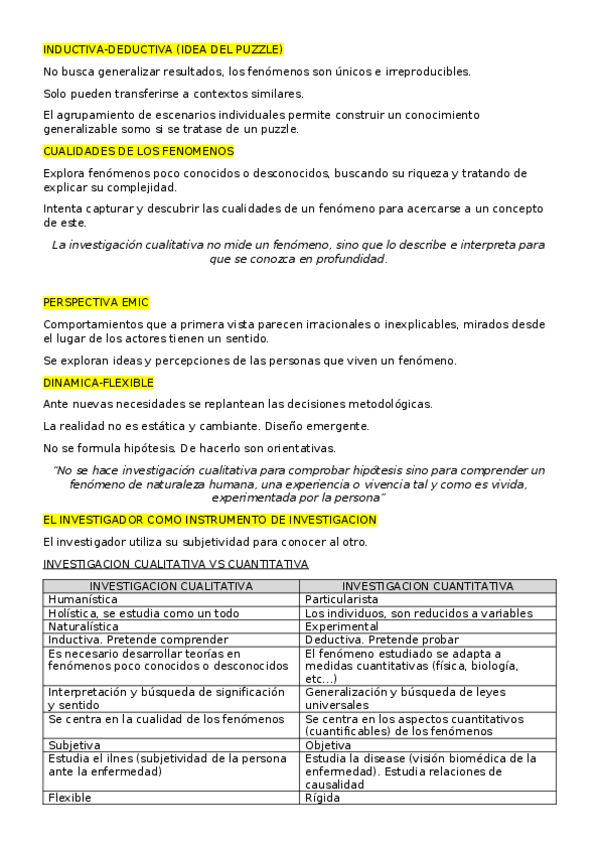 INDUCTIVA-DEDUCTIVA (IDEA DEL PUZZLE)

No busca generalizar resultados, los fenómenos son únicos e irreproducibles.

Solo pueden transferirse a contextos similares.

El agrupamiento de escenarios individuales permite construir un conocimiento generalizable somo si se tratase de un puzzle.

CUALIDADES DE LOS FENOMENOS

Explora fenómenos poco conocidos o desconocidos, buscando su riqueza y tratando de explicar su complejidad.

Intenta capturar y descubrir las cualidades de un fenómeno para acercarse a un concepto de este.

La investigación cualitativa no mide un fenómeno, sino que lo describe e interpreta para que se conozca en profundidad.

PERSPECTIVA EMIC

Comportamientos que a primera vista parecen irracionales o inexplicables, mirados desde el lugar de los actores tienen un sentido.

Se exploran ideas y percepciones de las personas que viven un fenómeno.

DINAMICA-FLEXIBLE

Ante nuevas necesidades se replantean las decisiones metodológicas.

La realidad no es estática y cambiante. Diseño emergente.

No se formula hipótesis. De hacerlo son orientativas.

"No se hace investigación cualitativa para comprobar hipótesis sino para comprender un fenómeno de naturaleza humana, una experiencia o vivencia tal y como es vivida, experimentada por la persona"

EL INVESTIGADOR COMO INSTRUMENTO DE INVESTIGACION

El investigador utiliza su subjetividad para conocer al otro.

INVESTIGACION CUALITATIVA VS CUANTITATIVA

| INVESTIGACION CUALITATIVA | INVESTIGACION CUANTITATIVA |
|---|---|
| Humanística | Particularista |
| Holística, se estudia como un todo | Los individuos, son reducidos a variables |
| Naturalística | Experimental |
| Inductiva. Pretende comprender | Deductiva. Pretende probar |
| Es necesario desarrollar teorías en fenómenos poco conocidos o desconocidos | El fenómeno estudiado se adapta a medidas cuantitativas (física, biología, etc...) |
| Interpretación y búsqueda de significación y sentido | Generalización y búsqueda de leyes universales |
| Se centra en la cualidad de los fenómenos | Se centra en los aspectos cuantitativos (cuantificables) de los fenómenos |
| Subjetiva | Objetiva |
| Estudia el ilnes (subjetividad de la persona ante la enfermedad) | Estudia la disease (visión biomédica de la enfermedad). Estudia relaciones de causalidad |
| Flexible | Rígida |